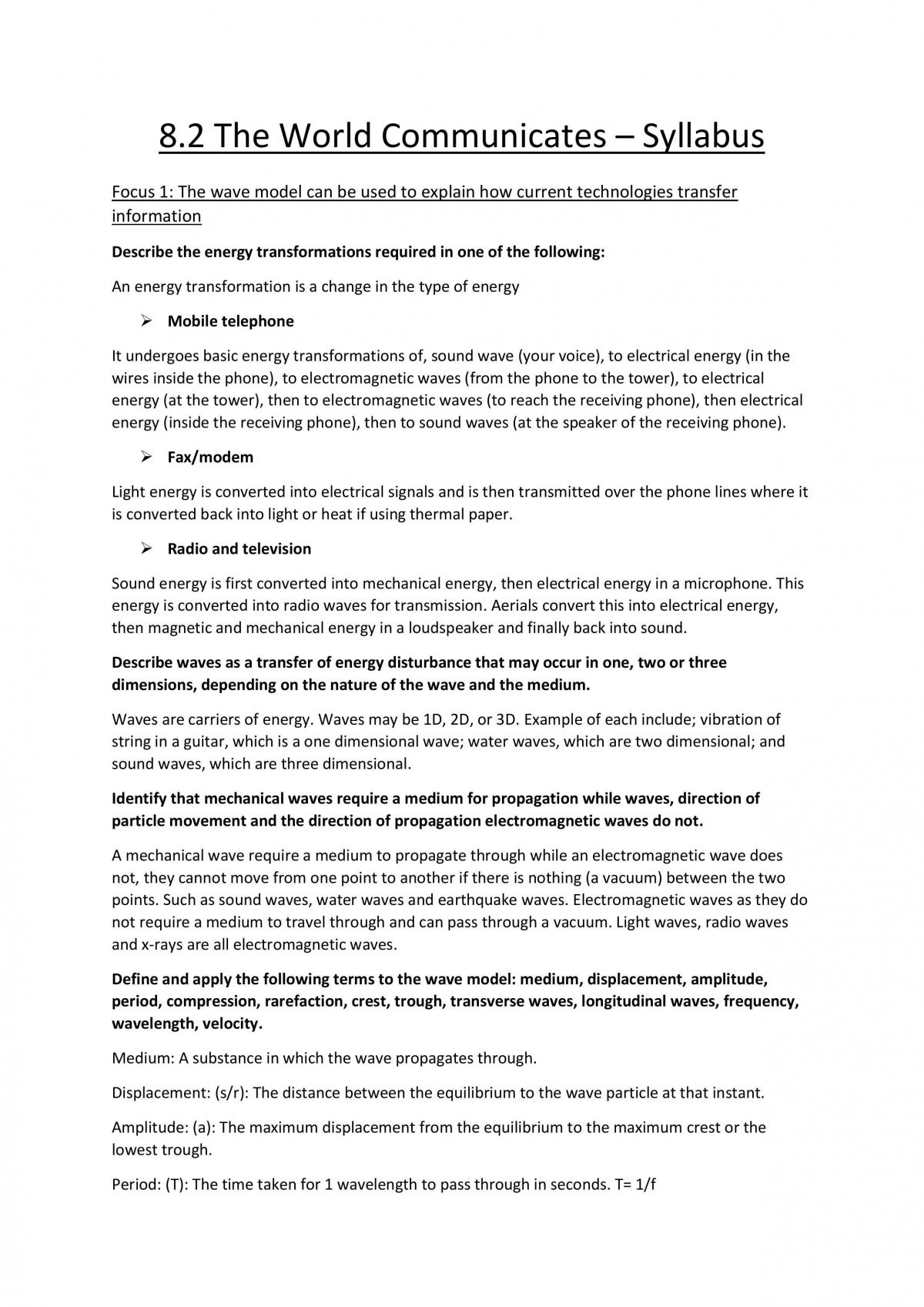 8.2 The World Communicates – Syllabus

Focus 1: The wave model can be used to explain how current technologies transfer information

Describe the energy transformations required in one of the following:

An energy transformation is a change in the type of energy

➢ Mobile telephone

It undergoes basic energy transformations of, sound wave (your voice), to electrical energy (in the wires inside the phone), to electromagnetic waves (from the phone to the tower), to electrical energy (at the tower), then to electromagnetic waves (to reach the receiving phone), then electrical energy (inside the receiving phone), then to sound waves (at the speaker of the receiving phone).

➢ Fax/modem

Light energy is converted into electrical signals and is then transmitted over the phone lines where it is converted back into light or heat if using thermal paper.

➢ Radio and television

Sound energy is first converted into mechanical energy, then electrical energy in a microphone. This energy is converted into radio waves for transmission. Aerials convert this into electrical energy, then magnetic and mechanical energy in a loudspeaker and finally back into sound.

Describe waves as a transfer of energy disturbance that may occur in one, two or three dimensions, depending on the nature of the wave and the medium.

Waves are carriers of energy. Waves may be 1D, 2D, or 3D. Example of each include; vibration of string in a guitar, which is a one dimensional wave; water waves, which are two dimensional; and sound waves, which are three dimensional.

Identify that mechanical waves require a medium for propagation while waves, direction of particle movement and the direction of propagation electromagnetic waves do not.

A mechanical wave require a medium to propagate through while an electromagnetic wave does not, they cannot move from one point to another if there is nothing (a vacuum) between the two points. Such as sound waves, water waves and earthquake waves. Electromagnetic waves as they do not require a medium to travel through and can pass through a vacuum. Light waves, radio waves and x-rays are all electromagnetic waves.

Define and apply the following terms to the wave model: medium, displacement, amplitude, period, compression, rarefaction, crest, trough, transverse waves, longitudinal waves, frequency, wavelength, velocity.

Medium: A substance in which the wave propagates through.

Displacement: (s/r): The distance between the equilibrium to the wave particle at that instant.

Amplitude: (a): The maximum displacement from the equilibrium to the maximum crest or the lowest trough.

Period: (T): The time taken for 1 wavelength to pass through in seconds. T= 1/f